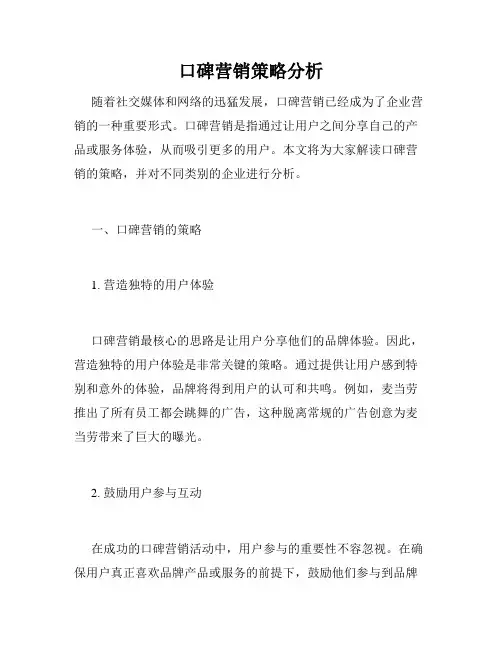 口碑营销策略分析

随着社交媒体和网络的迅猛发展，口碑营销已经成为了企业营销的一种重要形式。口碑营销是指通过让用户之间分享自己的产品或服务体验，从而吸引更多的用户。本文将为大家解读口碑营销的策略，并对不同类别的企业进行分析。

一、口碑营销的策略

1. 营造独特的用户体验

口碑营销最核心的思路是让用户分享他们的品牌体验。因此，营造独特的用户体验是非常关键的策略。通过提供让用户感到特别和意外的体验，品牌将得到用户的认可和共鸣。例如，麦当劳推出了所有员工都会跳舞的广告，这种脱离常规的广告创意为麦当劳带来了巨大的曝光。

2. 鼓励用户参与互动

在成功的口碑营销活动中，用户参与的重要性不容忽视。在确保用户真正喜欢品牌产品或服务的前提下，鼓励他们参与到品牌